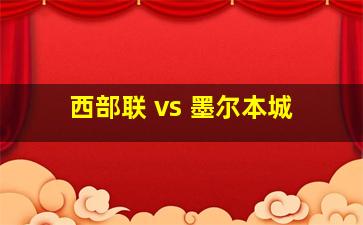 西部联 vs 墨尔本城